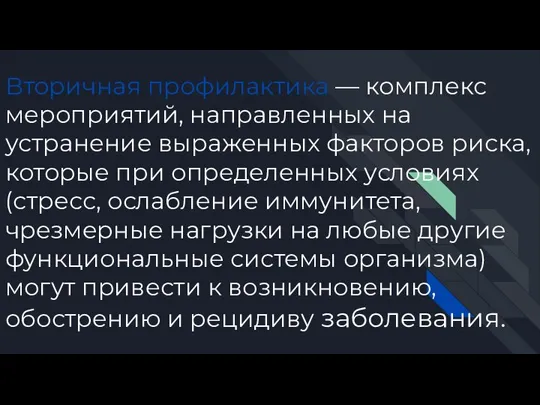 Вторичная профилактика — комплекс мероприятий, направленных на устранение выраженных факторов риска, которые при определенных условиях (стресс, ослабление иммунитета, чрезмерные нагрузки на любые другие функциональные системы организма) могут привести к возникновению, обострению и рецидиву заболевания.